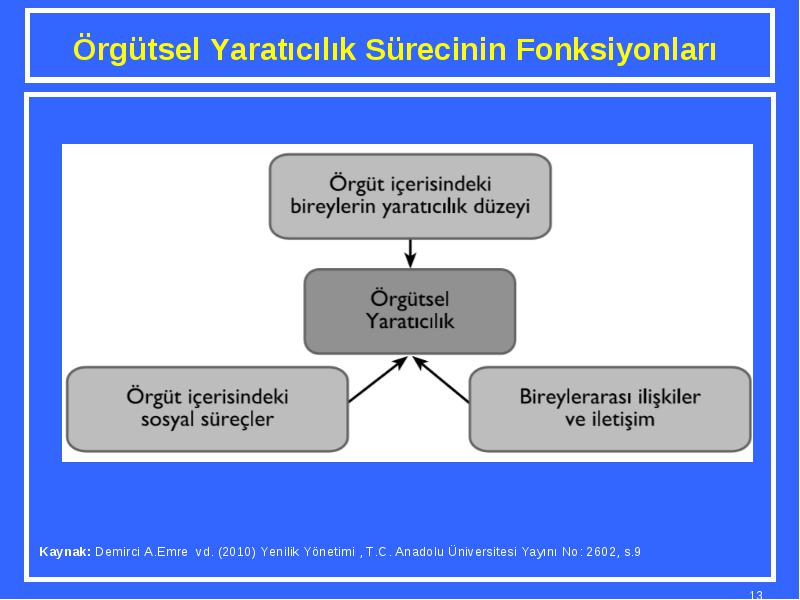 Örgütsel Yaratıcılık Sürecinin Fonksiyonları

Örgüt içerisindeki bireylerin yaratıcılık düzeyi

Örgütsel Yaratıcılık

Örgüt içerisindeki sosyal süreçler

Bireylerarası ilişkiler ve iletişim

Kaynak: Demirci A.Emre vd. (2010) Yenilik Yönetimi , T.C. Anadolu Üniversitesi Yayını No: 2602, s.9

13